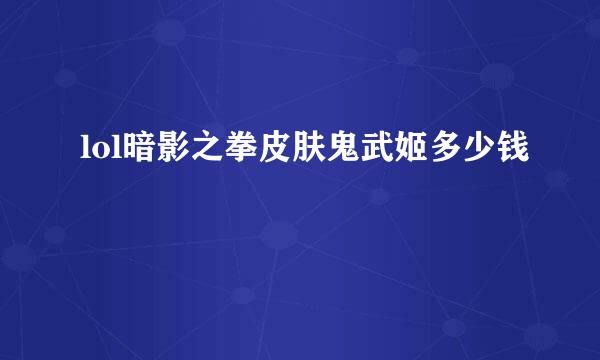 lol暗影之拳皮肤鬼武姬多少钱